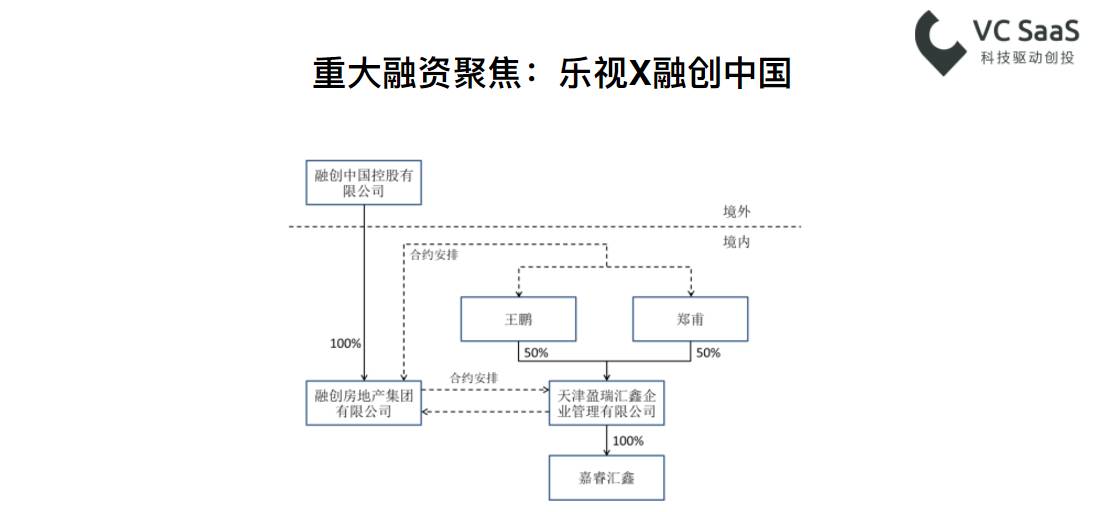 VC SaaS
科技驱动创投

重大融资聚焦：乐视X融创中国

融创中国控股有限公司

境外

境内

合约安排

王鹏

郑甫

100%

50%

50%

合约安排

融创房地产集团有限公司

天津盈瑞汇鑫企业管理有限公司

100%

嘉睿汇鑫